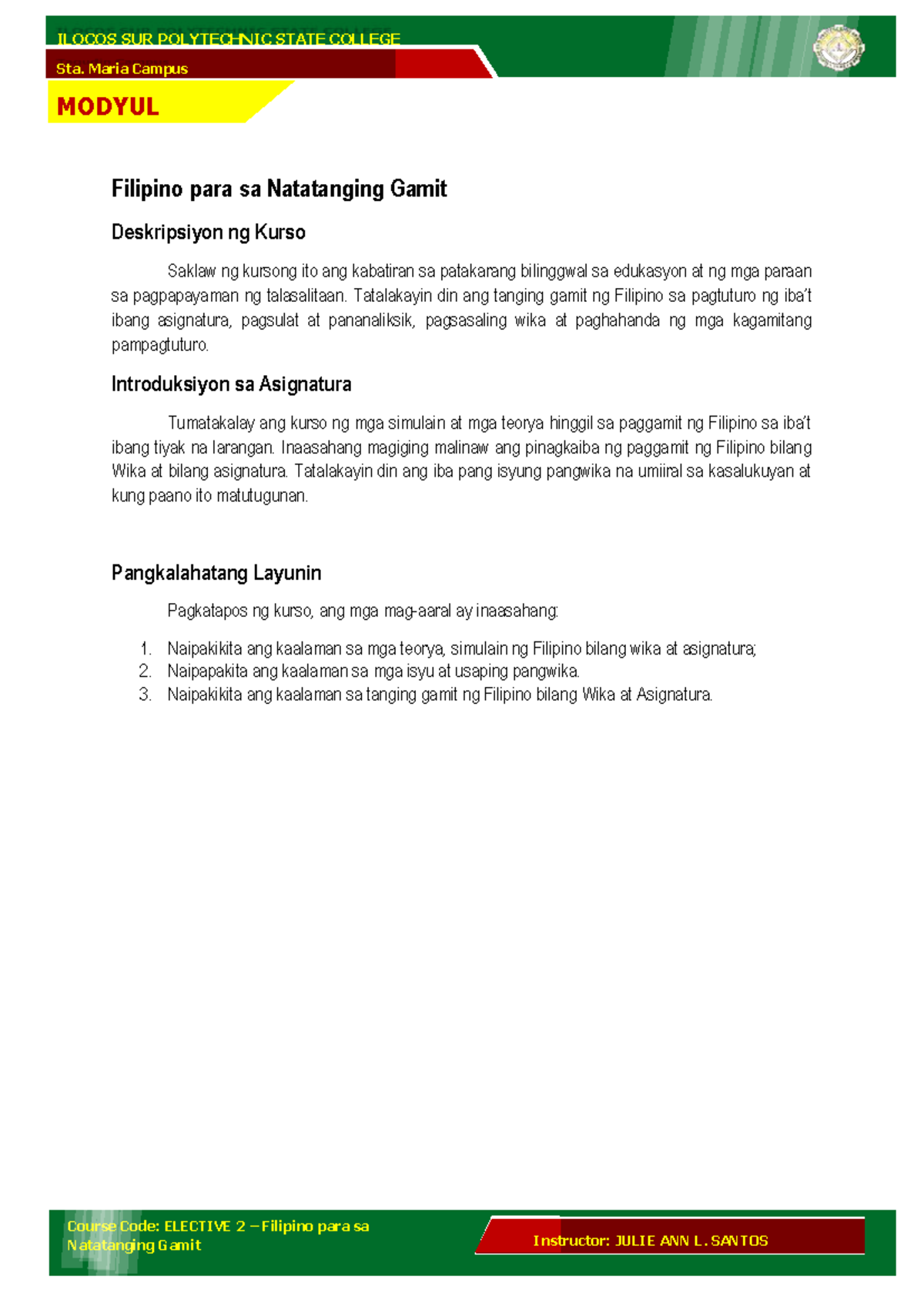 ILOCOS SUR POLYTECHNIC STATE COLLEGE
Sta. Maria Campus
MODYUL

Filipino para sa Natatanging Gamit

Deskripsiyon ng Kurso

Saklaw ng kursong ito ang kabatiran sa patakarang bilinggwal sa edukasyon at ng mga paraan sa pagpapayaman ng talasalitaan. Tatalakayin din ang tanging gamit ng Filipino sa pagtuturo ng iba't ibang asignatura, pagsulat at pananaliksik, pagsasaling wika at paghahanda ng mga kagamitang pampagtuturo.

Introduksiyon sa Asignatura

Tumatakalay ang kurso ng mga simulain at mga teorya hinggil sa paggamit ng Filipino sa iba't ibang tiyak na larangan. Inaasahang magiging malinaw ang pinagkaiba ng paggamit ng Filipino bilang Wika at bilang asignatura. Tatalakayin din ang iba pang isyung pangwika na umiiral sa kasalukuyan at kung paano ito matutugunan.

Pangkalahatang Layunin

Pagkatapos ng kurso, ang mga mag-aaral ay inaasahang:

1. Naipakikita ang kaalaman sa mga teorya, simulain ng Filipino bilang wika at asignatura;
2. Naipapakita ang kaalaman sa mga isyu at usaping pangwika.
3. Naipakikita ang kaalaman sa tanging gamit ng Filipino bilang Wika at Asignatura.

Course Code: ELECTIVE 2 – Filipino para sa Natatanging Gamit
Instructor: JULIE ANN L. SANTOS